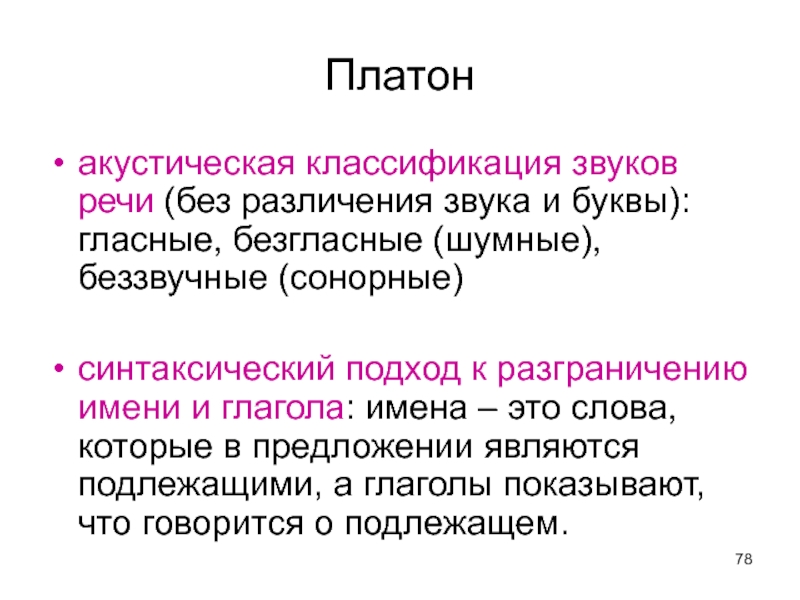 Платон

• акустическая классификация звуков речи (без различения звука и буквы): гласные, безгласные (шумные), беззвучные (сонорные)

• синтаксический подход к разграничению имени и глагола: имена – это слова, которые в предложении являются подлежащими, а глаголы показывают, что говорится о подлежащем.

78